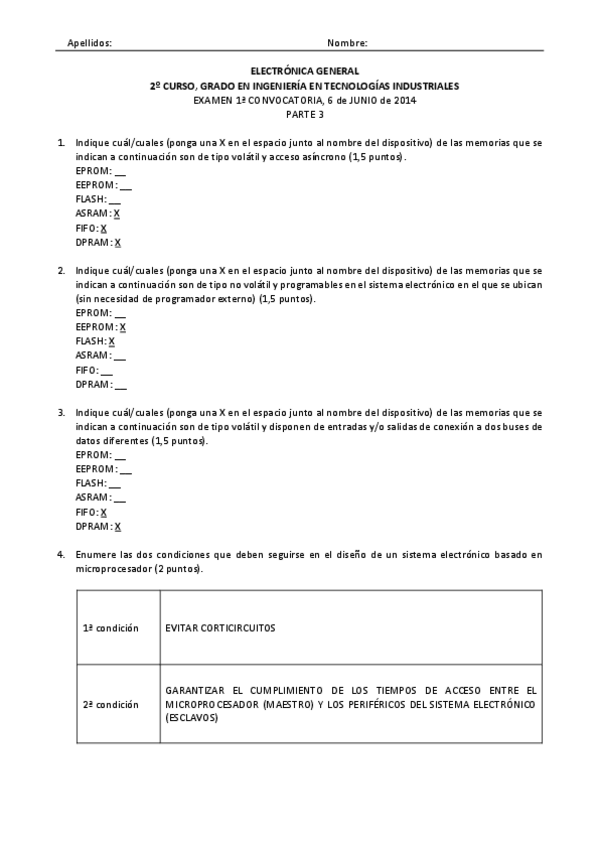 Apellidos: Nombre:

ELECTRÓNICA GENERAL
2º CURSO, GRADO EN INGENIERÍA EN TECNOLOGÍAS INDUSTRIALES
EXAMEN 1ª CONVOCATORIA, 6 de JUNIO de 2014
PARTE 3

1. Indique cuál/cuales (ponga una X en el espacio junto al nombre del dispositivo) de las memorias que se indican a continuación son de tipo volátil y acceso asíncrono (1,5 puntos).
EPROM: __
EEPROM: __
FLASH: __
ASRAM: X
FIFO: X
DPRAM: X

2. Indique cuál/cuales (ponga una X en el espacio junto al nombre del dispositivo) de las memorias que se indican a continuación son de tipo no volátil y programables en el sistema electrónico en el que se ubican (sin necesidad de programador externo) (1,5 puntos).
EPROM: __
EEPROM: X
FLASH: X
ASRAM: __
FIFO: __
DPRAM: __

3. Indique cuál/cuales (ponga una X en el espacio junto al nombre del dispositivo) de las memorias que se indican a continuación son de tipo volátil y disponen de entradas y/o salidas de conexión a dos buses de datos diferentes (1,5 puntos).
EPROM: __
EEPROM: __
FLASH: __
ASRAM: __
FIFO: X
DPRAM: X

4. Enumere las dos condiciones que deben seguirse en el diseño de un sistema electrónico basado en microprocesador (2 puntos).

| 1ª condición | EVITAR CORTICIRCUITOS |
|---|---|
| 2ª condición | GARANTIZAR EL CUMPLIMIENTO DE LOS TIEMPOS DE ACCESO ENTRE EL MICROPROCESADOR (MAESTRO) Y LOS PERIFÉRICOS DEL SISTEMA ELECTRÓNICO (ESCLAVOS) |